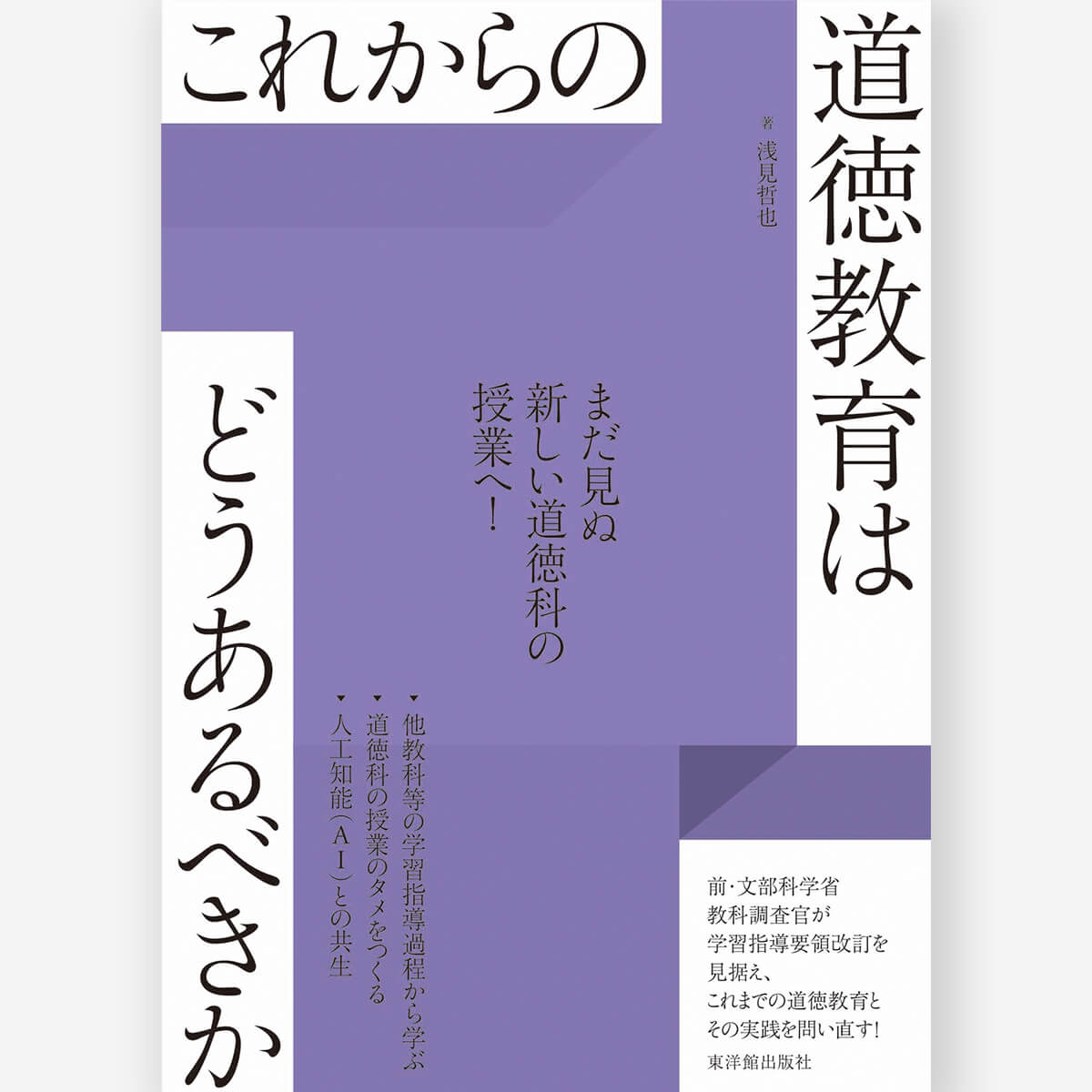 これからの
道徳教育は
どうあるべきか

著
浅見哲也

まだ見ぬ
新しい道徳科の
授業へ!

▼他教科等の学習指導過程から学ぶ
▼道徳科の授業のタメをつくる
▼人工知能(AI)との共生

前・文部科学省
教科調査官が
学習指導要領改訂を
見据え、
これまでの道徳教育と
その実践を問い直す!

東洋館出版社